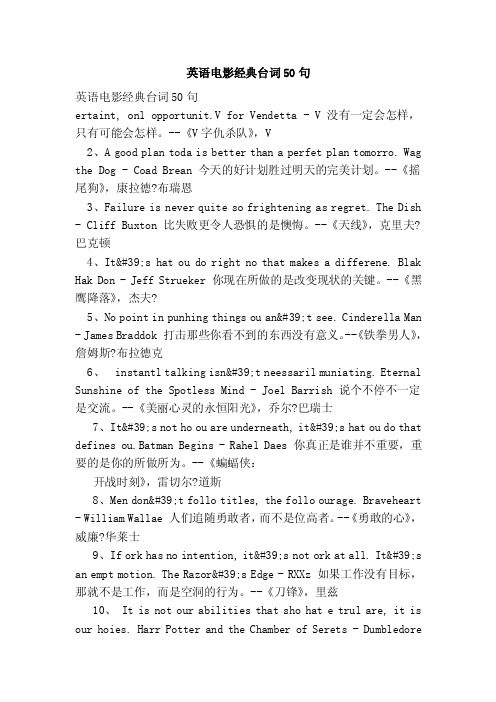 英语电影经典台词50句

英语电影经典台词50句

ertaint, onl opportunit.V for Vendetta - V 没有一定会怎样，只有可能会怎样。--《V字仇杀队》，V

2、A good plan toda is better than a perfet plan tomorro. Wag the Dog - Coad Brean 今天的好计划胜过明天的完美计划。--《摇尾狗》，康拉德?布瑞恩

3、Failure is never quite so frightening as regret. The Dish - Cliff Buxton 比失败更令人恐惧的是懊悔。--《天线》，克里夫?巴克顿

4、It&#39;s hat ou do right no that makes a differene. Blak Hak Don - Jeff Strueker 你现在所做的是改变现状的关键。--《黑鹰降落》，杰夫?

5、No point in punhing things ou an&#39;t see. Cinderella Man - James Braddok 打击那些你看不到的东西没有意义。--《铁拳男人》，詹姆斯?布拉德克

6、 instantl talking isn&#39;t neessaril muniating. Eternal Sunshine of the Spotless Mind - Joel Barrish 说个不停不一定是交流。--《美丽心灵的永恒阳光》，乔尔?巴瑞士

7、It&#39;s not ho ou are underneath, it&#39;s hat ou do that defines ou.Batman Begins - Rahel Daes 你真正是谁并不重要，重要的是你的所做所为。--《蝙蝠侠:

开战时刻》，雷切尔?道斯

8、Men don&#39;t follo titles, the follo ourage. Braveheart - William Wallae 人们追随勇敢者，而不是位高者。--《勇敢的心》，威廉?华莱士

9、If ork has no intention, it&#39;s not ork at all. It&#39;s an empt motion. The Razor&#39;s Edge - RXXz 如果工作没有目标，那就不是工作，而是空洞的行为。--《刀锋》，里兹

10、 It is not our abilities that sho hat e trul are, it is our hoies. Harr Potter and the Chamber of Serets - Dumbledore